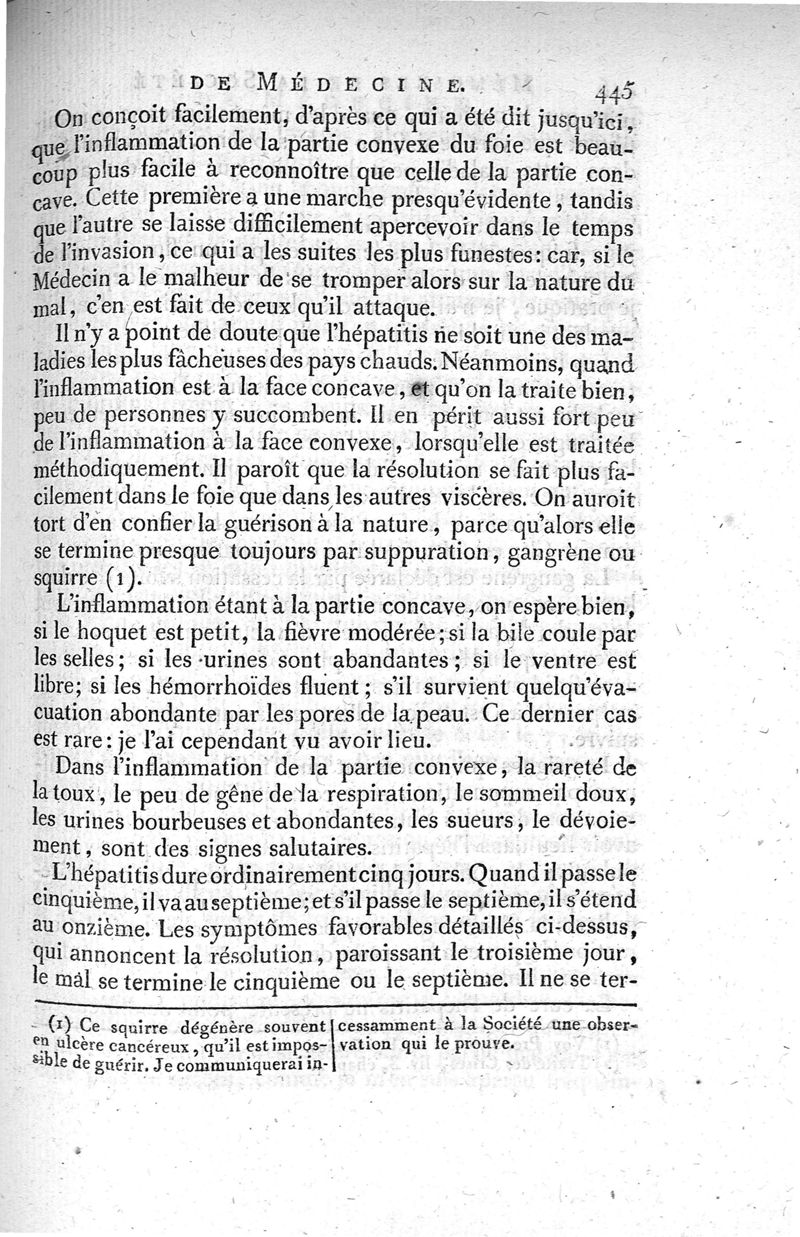 DE MÉDECINE. 445

On conçoit facilement, d'après ce qui a été dit jusqu'ici, que l'inflammation de la partie convexe du foie est beaucoup plus facile à reconnoître que celle de la partie concave. Cette première a une marche presqu'évidente, tandis que l'autre se laisse difficilement apercevoir dans le temps de l'invasion, ce qui a les suites les plus funestes: car, si le Médecin a le malheur de se tromper alors sur la nature du mal, c'en est fait de ceux qu'il attaque.

Il n'y a point de doute que l'hépatitis ne soit une des maladies les plus fâcheuses des pays chauds. Néanmoins, quand l'inflammation est à la face concave, et qu'on la traite bien, peu de personnes y succombent. Il en périt aussi fort peu de l'inflammation à la face convexe, lorsqu'elle est traitée méthodiquement. Il paroît que la résolution se fait plus facilement dans le foie que dans les autres viscères. On auroit tort d'en confier la guérison à la nature, parce qu'alors elle se termine presque toujours par suppuration, gangrène ou squirre (1).

L'inflammation étant à la partie concave, on espère bien, si le hoquet est petit, la fièvre modérée; si la bile coule par les selles; si les urines sont abandantes; si le ventre est libre; si les hémorrhoïdes fluent; s'il survient quelqu'évacuation abondante par les pores de la peau. Ce dernier cas est rare: je l'ai cependant vu avoir lieu.

Dans l'inflammation de la partie convexe, la rareté de la toux, le peu de gêne de la respiration, le sommeil doux, les urines bourbeuses et abondantes, les sueurs, le dévoiement, sont des signes salutaires.

L'hépatitis dure ordinairement cinq jours. Quand il passe le cinquième, il va au septième; et s'il passe le septième, il s'étend au onzième. Les symptômes favorables détaillés ci-dessus, qui annoncent la résolution, paroissant le troisième jour, le mal se termine le cinquième ou le septième. Il ne se ter-

(1) Ce squirre dégénère souvent en ulcère cancéreux, qu'il est impossible de guérir. Je communiquerai incessamment à la Société une observation qui le prouve.